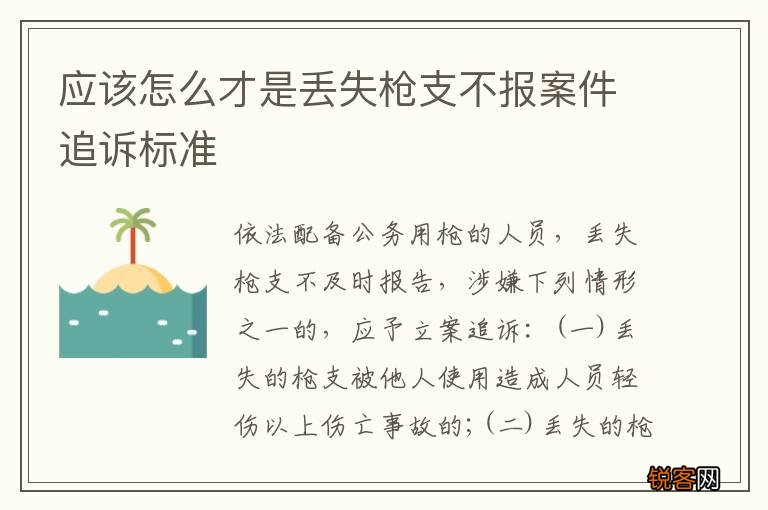 应该怎么才是丢失枪支不报案件追诉标准

依法配备公务用枪的人员，丢失枪支不及时报告，涉嫌下列情形之一的，应予立案追诉：（一）丢失的枪支被他人使用造成人员轻伤以上伤亡事故的；（二）丢失的枪

锐客网